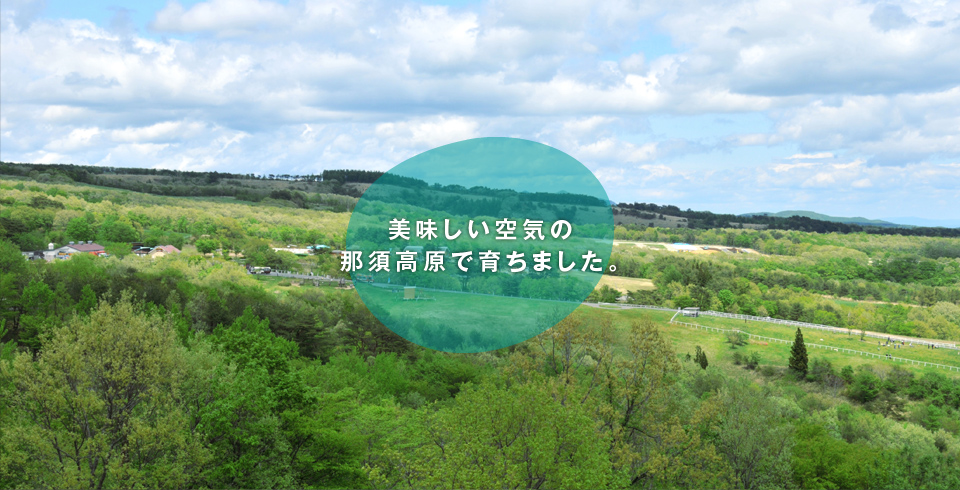 美味しい空気の
那須高原で育ちました。